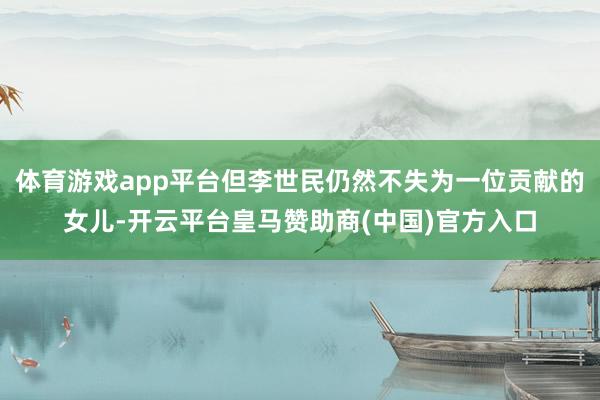 体育游戏app平台但李世民仍然不失为一位贡献的女儿-开云平台皇马赞助商(中国)官方入口